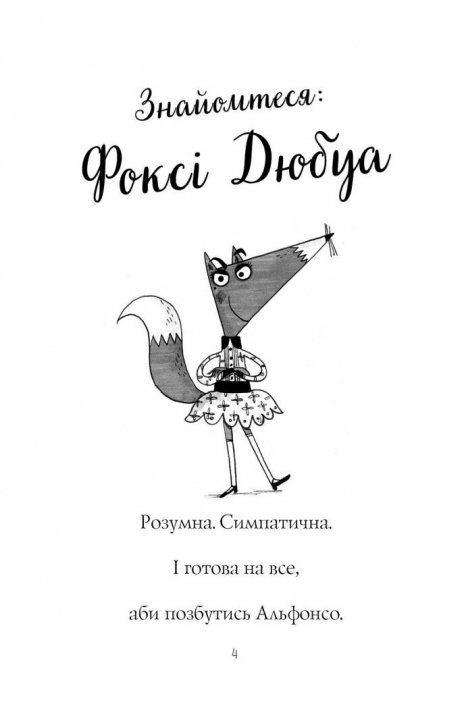 Знайомтеся:
Фоксі Дюбуа

Розумна. Симпатична.

І готова на все,

аби позбутись Альфонсо.

4